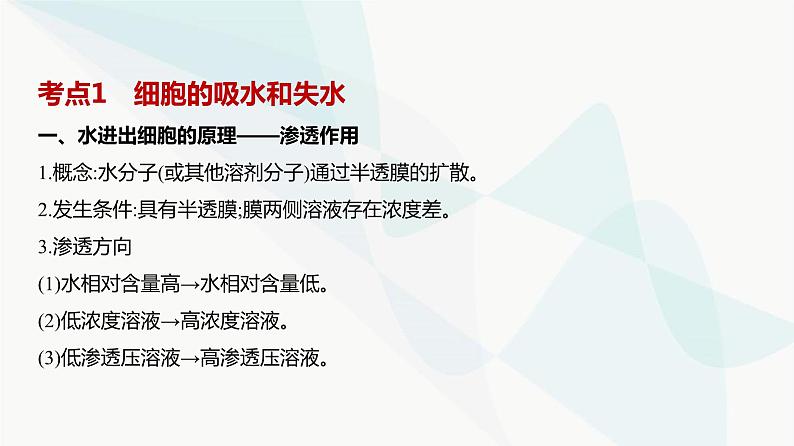 考点1　细胞的吸水和失水

一、水进出细胞的原理——渗透作用

1.概念:水分子(或其他溶剂分子)通过半透膜的扩散。

2.发生条件:具有半透膜;膜两侧溶液存在浓度差。

3.渗透方向

(1)水相对含量高→水相对含量低。

(2)低浓度溶液→高浓度溶液。

(3)低渗透压溶液→高渗透压溶液。